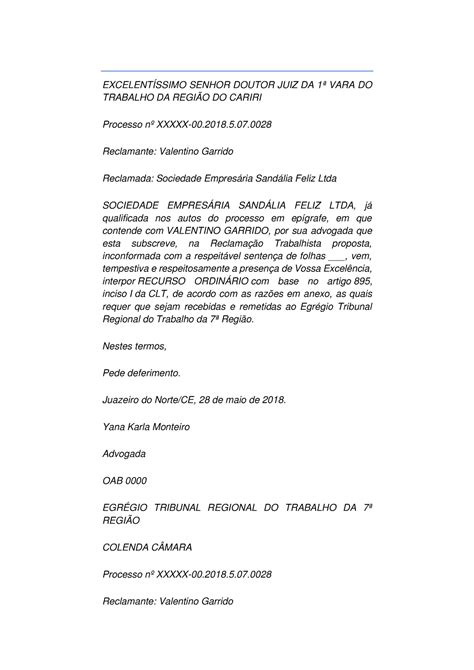 EXCELENTÍSSIMO SENHOR DOUTOR JUIZ DA 1ª VARA DO TRABALHO DA REGIÃO DO CARIRI

Processo nº XXXXX-00.2018.5.07.0028

Reclamante: Valentino Garrido

Reclamada: Sociedade Empresária Sandália Feliz Ltda

SOCIEDADE EMPRESÁRIA SANDÁLIA FELIZ LTDA, já qualificada nos autos do processo em epígrafe, em que contende com VALENTINO GARRIDO, por sua advogada que esta subscreve, na Reclamação Trabalhista proposta, inconformada com a respeitável sentença de folhas ___, vem, tempestiva e respeitosamente a presença de Vossa Excelência, interpor RECURSO ORDINÁRIO com base no artigo 895, inciso I da CLT, de acordo com as razões em anexo, as quais requer que sejam recebidas e remetidas ao Egrégio Tribunal Regional do Trabalho da 7ª Região.

Nestes termos,

Pede deferimento.

Juazeiro do Norte/CE, 28 de maio de 2018.

Yana Karla Monteiro

Advogada

OAB 0000

EGRÉGIO TRIBUNAL REGIONAL DO TRABALHO DA 7ª REGIÃO

COLENDA CÂMARA

Processo nº XXXXX-00.2018.5.07.0028

Reclamante: Valentino Garrido